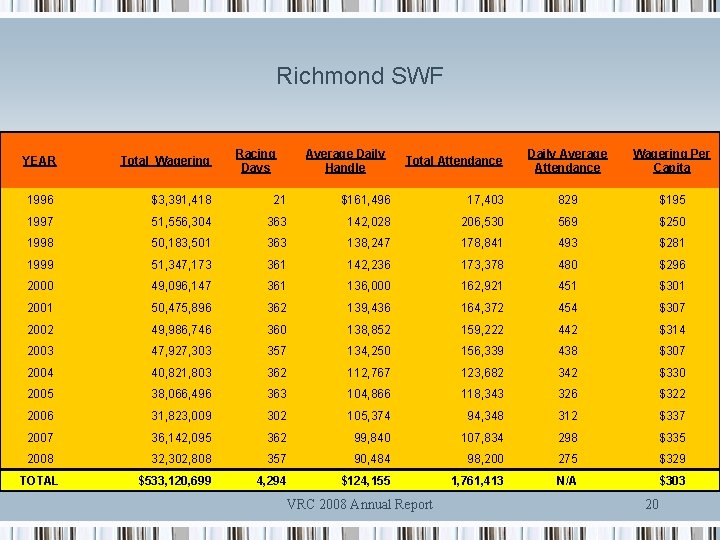 Richmond SWF

| YEAR | Total Wagering | Racing Days | Average Daily Handle | Total Attendance | Daily Average Attendance | Wagering Per Capita |
|---|---|---|---|---|---|---|
| 1996 | $3,391,418 | 21 | $161,496 | 17,403 | 829 | $195 |
| 1997 | 51,556,304 | 363 | 142,028 | 206,530 | 569 | $250 |
| 1998 | 50,183,501 | 363 | 138,247 | 178,841 | 493 | $281 |
| 1999 | 51,347,173 | 361 | 142,236 | 173,378 | 480 | $296 |
| 2000 | 49,096,147 | 361 | 136,000 | 162,921 | 451 | $301 |
| 2001 | 50,475,896 | 362 | 139,436 | 164,372 | 454 | $307 |
| 2002 | 49,986,746 | 360 | 138,852 | 159,222 | 442 | $314 |
| 2003 | 47,927,303 | 357 | 134,250 | 156,339 | 438 | $307 |
| 2004 | 40,821,803 | 362 | 112,767 | 123,682 | 342 | $330 |
| 2005 | 38,066,496 | 363 | 104,866 | 118,343 | 326 | $322 |
| 2006 | 31,823,009 | 302 | 105,374 | 94,348 | 312 | $337 |
| 2007 | 36,142,095 | 362 | 99,840 | 107,834 | 298 | $335 |
| 2008 | 32,302,808 | 357 | 90,484 | 98,200 | 275 | $329 |
| TOTAL | $533,120,699 | 4,294 | $124,155 | 1,761,413 | N/A | $303 |

VRC 2008 Annual Report 20